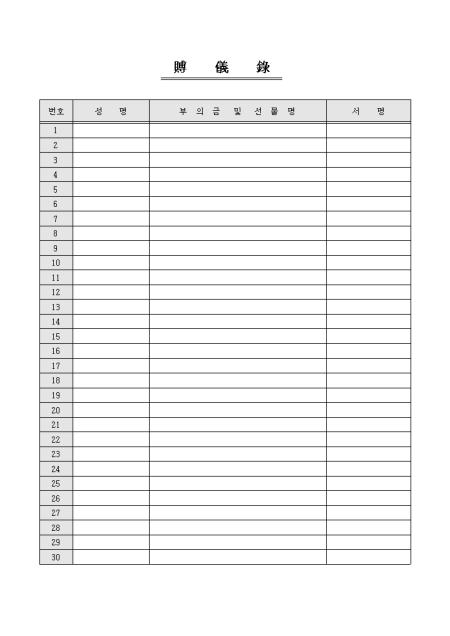 賻 儀 錄

| 번호 | 성 명 | 부 의 금 및 선 물 명 | 서 명 |
|---|---|---|---|
| 1 | | | |
| 2 | | | |
| 3 | | | |
| 4 | | | |
| 5 | | | |
| 6 | | | |
| 7 | | | |
| 8 | | | |
| 9 | | | |
| 10 | | | |
| 11 | | | |
| 12 | | | |
| 13 | | | |
| 14 | | | |
| 15 | | | |
| 16 | | | |
| 17 | | | |
| 18 | | | |
| 19 | | | |
| 20 | | | |
| 21 | | | |
| 22 | | | |
| 23 | | | |
| 24 | | | |
| 25 | | | |
| 26 | | | |
| 27 | | | |
| 28 | | | |
| 29 | | | |
| 30 | | | |